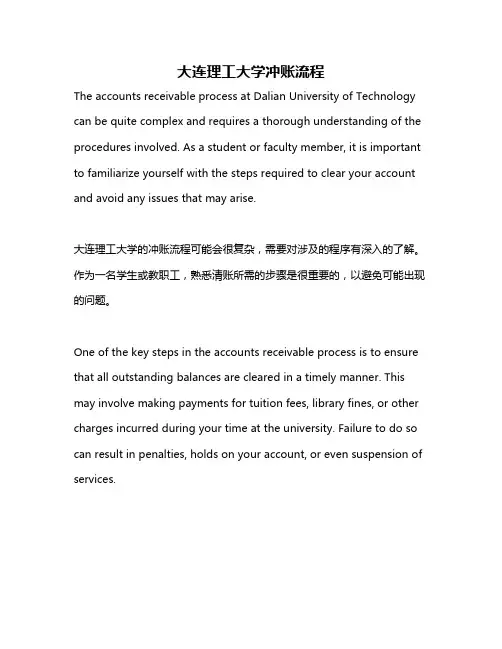 大连理工大学冲账流程

The accounts receivable process at Dalian University of Technology can be quite complex and requires a thorough understanding of the procedures involved. As a student or faculty member, it is important to familiarize yourself with the steps required to clear your account and avoid any issues that may arise.

大连理工大学的冲账流程可能会很复杂，需要对涉及的程序有深入的了解。作为一名学生或教职工，熟悉清账所需的步骤是很重要的，以避免可能出现的问题。

One of the key steps in the accounts receivable process is to ensure that all outstanding balances are cleared in a timely manner. This may involve making payments for tuition fees, library fines, or other charges incurred during your time at the university. Failure to do so can result in penalties, holds on your account, or even suspension of services.